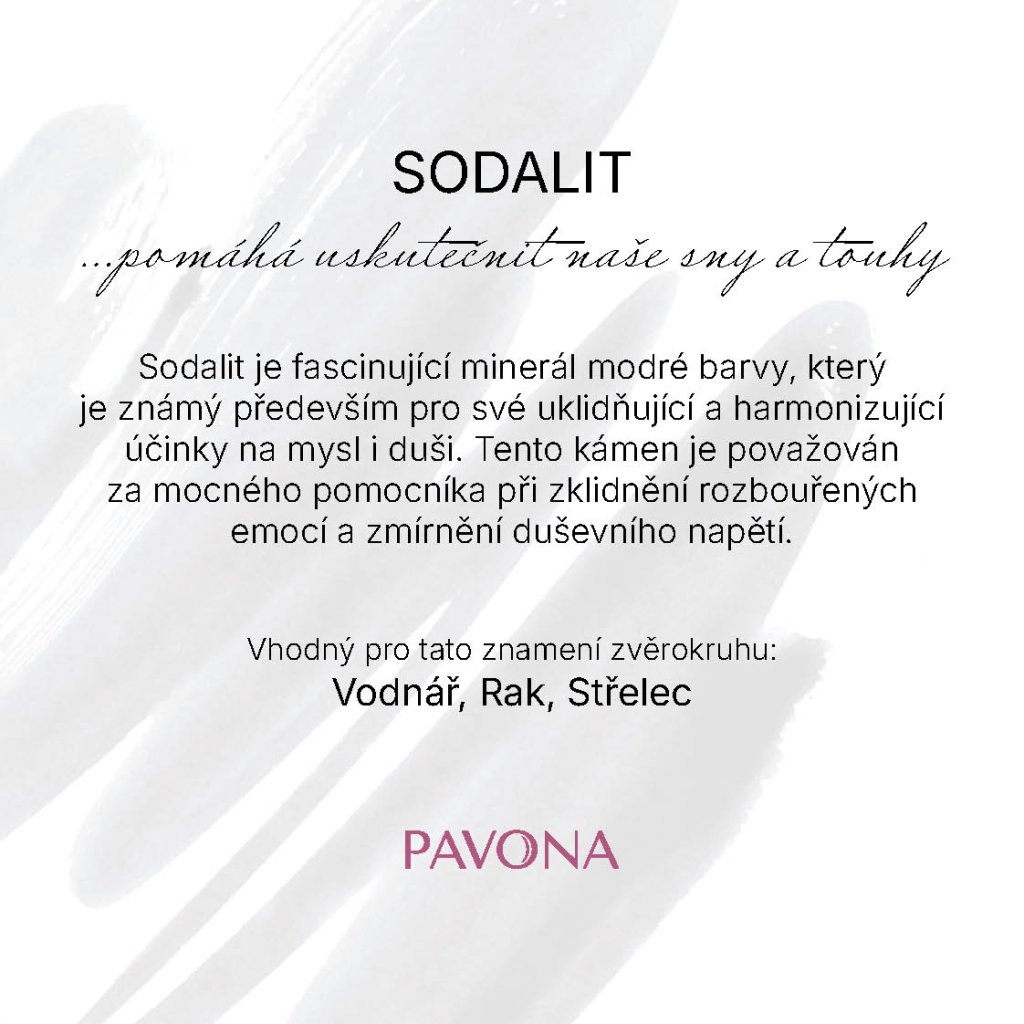 SODALIT

...pomáhá uskutečnit naše sny a touhy

Sodalit je fascinující minerál modré barvy, který je známý především pro své uklidňující a harmonizující účinky na mysl i duši. Tento kámen je považován za mocného pomocníka při zklidnění rozbouřených emocí a zmírnění duševního napětí.

Vhodný pro tato znamení zvěrokruhu:
Vodnář, Rak, Střelec

PAVONA